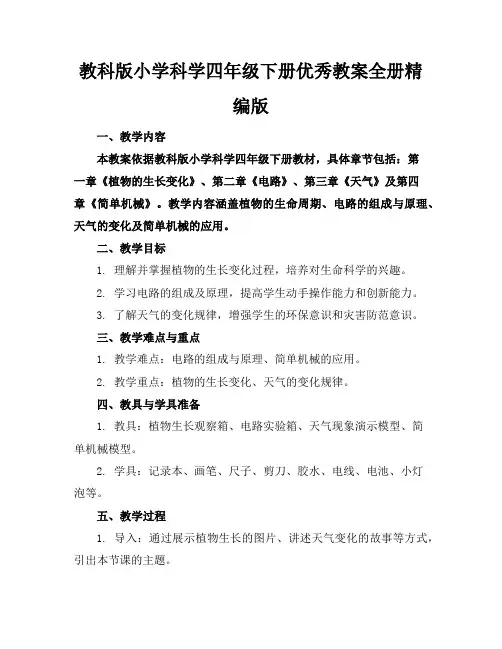 教科版小学科学四年级下册优秀教案全册精编版

一、教学内容

本教案依据教科版小学科学四年级下册教材，具体章节包括：第一章《植物的生长变化》、第二章《电路》、第三章《天气》及第四章《简单机械》。教学内容涵盖植物的生命周期、电路的组成与原理、天气的变化及简单机械的应用。

二、教学目标

1. 理解并掌握植物的生长变化过程，培养对生命科学的兴趣。

2. 学习电路的组成及原理，提高学生动手操作能力和创新能力。

3. 了解天气的变化规律，增强学生的环保意识和灾害防范意识。

三、教学难点与重点

1. 教学难点：电路的组成与原理、简单机械的应用。

2. 教学重点：植物的生长变化、天气的变化规律。

四、教具与学具准备

1. 教具：植物生长观察箱、电路实验箱、天气现象演示模型、简单机械模型。

2. 学具：记录本、画笔、尺子、剪刀、胶水、电线、电池、小灯泡等。

五、教学过程

1. 导入：通过展示植物生长的图片、讲述天气变化的故事等方式，引出本节课的主题。